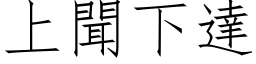 上聞下達